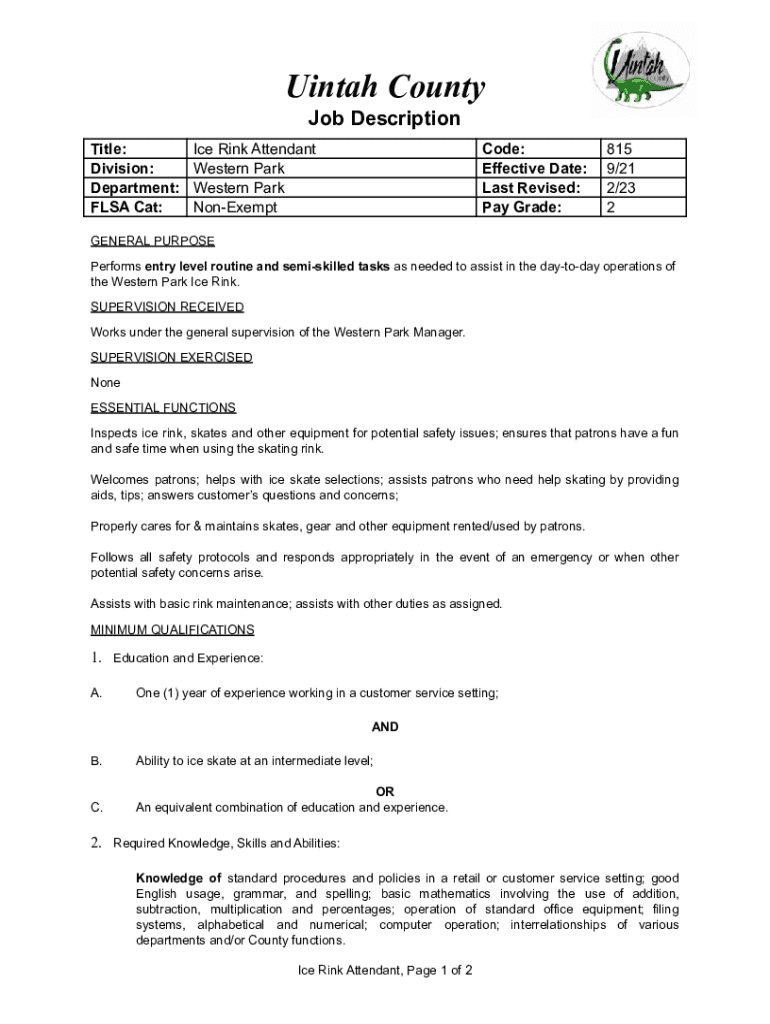 Uintah

Uintah County

Job Description

| Title: | Ice Rink Attendant | Code: | 815 |
|---|---|---|---|
| Division: | Western Park | Effective Date: | 9/21 |
| Department: | Western Park | Last Revised: | 2/23 |
| FLSA Cat: | Non-Exempt | Pay Grade: | 2 |

GENERAL PURPOSE

Performs entry level routine and semi-skilled tasks as needed to assist in the day-to-day operations of the Western Park Ice Rink.

SUPERVISION RECEIVED

Works under the general supervision of the Western Park Manager.

SUPERVISION EXERCISED

None

ESSENTIAL FUNCTIONS

Inspects ice rink, skates and other equipment for potential safety issues; ensures that patrons have a fun and safe time when using the skating rink.

Welcomes patrons; helps with ice skate selections; assists patrons who need help skating by providing aids, tips; answers customer's questions and concerns;

Properly cares for & maintains skates, gear and other equipment rented/used by patrons.

Follows all safety protocols and responds appropriately in the event of an emergency or when other potential safety concerns arise.

Assists with basic rink maintenance; assists with other duties as assigned.

MINIMUM QUALIFICATIONS

1. Education and Experience:

A. One (1) year of experience working in a customer service setting;

AND

B. Ability to ice skate at an intermediate level;

OR

C. An equivalent combination of education and experience.

2. Required Knowledge, Skills and Abilities:

Knowledge of standard procedures and policies in a retail or customer service setting; good English usage, grammar, and spelling; basic mathematics involving the use of addition, subtraction, multiplication and percentages; operation of standard office equipment; filing systems, alphabetical and numerical; computer operation; interrelationships of various departments and/or County functions.

Ice Rink Attendant, Page 1 of 2